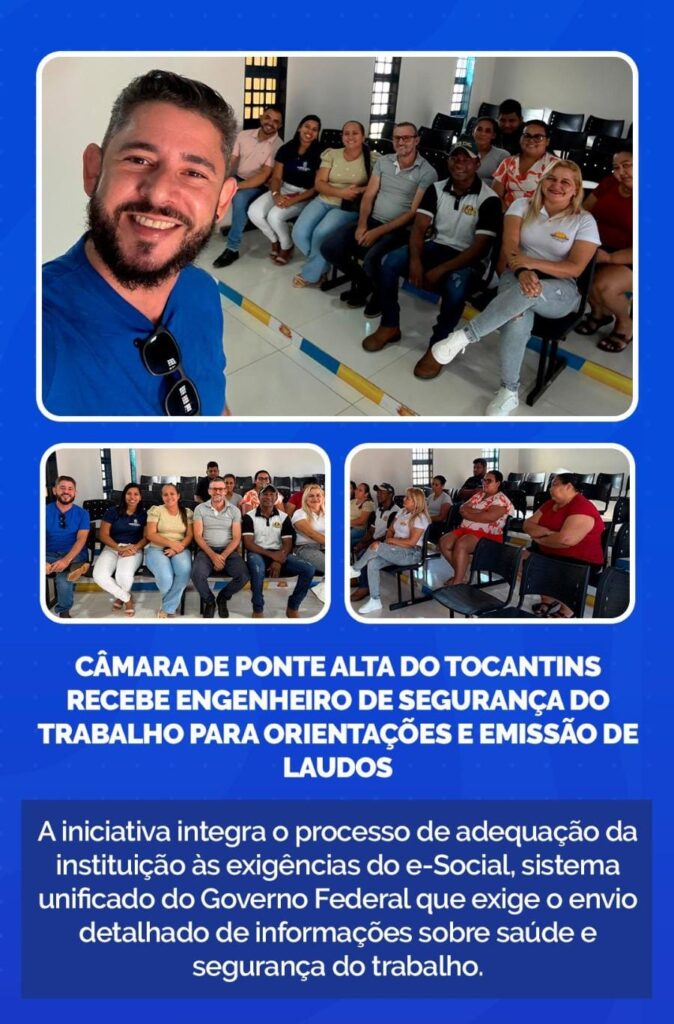 CÂMARA DE PONTE ALTA DO TOCANTINS RECEBE ENGENHEIRO DE SEGURANÇA DO TRABALHO PARA ORIENTAÇÕES E EMISSÃO DE LAUDOS

A iniciativa integra o processo de adequação da instituição às exigências do e-Social, sistema unificado do Governo Federal que exige o envio detalhado de informações sobre saúde e segurança do trabalho.